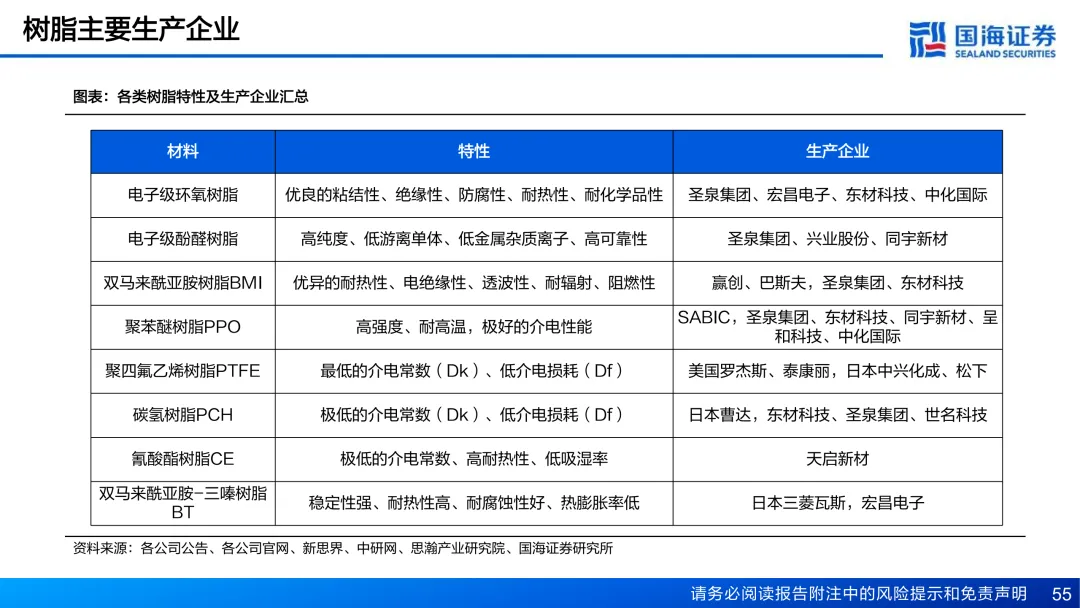 树脂主要生产企业

国海证券
SEALAND SECURITIES

图表：各类树脂特性及生产企业汇总

| 材料 | 特性 | 生产企业 |
|---|---|---|
| 电子级环氧树脂 | 优良的粘结性、绝缘性、防腐性、耐热性、耐化学品性 | 圣泉集团、宏昌电子、东材科技、中化国际 |
| 电子级酚醛树脂 | 高纯度、低游离单体、低金属杂质离子、高可靠性 | 圣泉集团、兴业股份、同宇新材 |
| 双马来酰亚胺树脂BMI | 优异的耐热性、电绝缘性、透波性、耐辐射、阻燃性 | 赢创、巴斯夫，圣泉集团、东材科技 |
| 聚苯醚树脂PPO | 高强度、耐高温，极好的介电性能 | SABIC，圣泉集团、东材科技、同宇新材、呈和科技、中化国际 |
| 聚四氟乙烯树脂PTFE | 最低的介电常数（Dk）、低介电损耗（Df） | 美国罗杰斯、泰康丽，日本中兴化成、松下 |
| 碳氢树脂PCH | 极低的介电常数（Dk）、低介电损耗（Df） | 日本曹达，东材科技、圣泉集团、世名科技 |
| 氰酸酯树脂CE | 极低的介电常数、高耐热性、低吸湿率 | 天启新材 |
| 双马来酰亚胺-三嗪树脂BT | 稳定性强、耐热性高、耐腐蚀性好、热膨胀率低 | 日本三菱瓦斯，宏昌电子 |

资料来源：各公司公告、各公司官网、新思界、中研网、思瀚产业研究院、国海证券研究所

请务必阅读报告附注中的风险提示和免责声明 55